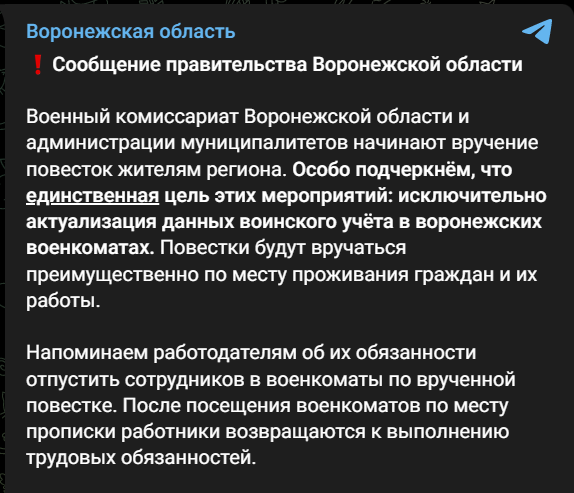 Воронежская область

❗ Сообщение правительства Воронежской области

Военный комиссариат Воронежской области и администрации муниципалитетов начинают вручение повесток жителям региона. Особо подчеркнём, что единственная цель этих мероприятий: исключительно актуализация данных воинского учёта в воронежских военкоматах. Повестки будут вручаться преимущественно по месту проживания граждан и их работы.

Напоминаем работодателям об их обязанности отпустить сотрудников в военкоматы по врученной повестке. После посещения военкоматов по месту прописки работники возвращаются к выполнению трудовых обязанностей.